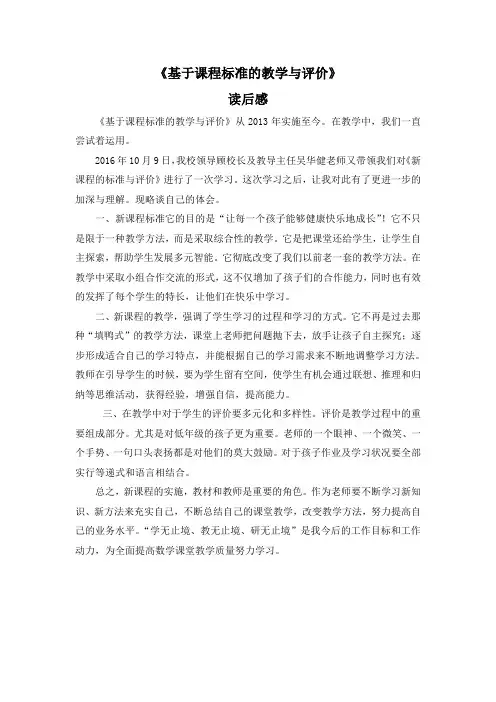 《基于课程标准的教学与评价》

读后感

《基于课程标准的教学与评价》从 2013 年实施至今。在教学中，我们一直尝试着运用。

2016 年 10 月 9 日，我校领导顾校长及教导主任吴华健老师又带领我们对《新课程的标准与评价》进行了一次学习。这次学习之后，让我对此有了更进一步的加深与理解。现略谈自己的体会。

一、新课程标准它的目的是“让每一个孩子能够健康快乐地成长”！它不只是限于一种教学方法，而是采取综合性的教学。它是把课堂还给学生，让学生自主探索，帮助学生发展多元智能。它彻底改变了我们以前老一套的教学方法。在教学中采取小组合作交流的形式，这不仅增加了孩子们的合作能力，同时也有效的发挥了每个学生的特长，让他们在快乐中学习。

二、新课程的教学，强调了学生学习的过程和学习的方式。它不再是过去那种“填鸭式”的教学方法，课堂上老师把问题抛下去，放手让孩子自主探究；逐步形成适合自己的学习特点，并能根据自己的学习需求来不断地调整学习方法。教师在引导学生的时候，要为学生留有空间，使学生有机会通过联想、推理和归纳等思维活动，获得经验，增强自信，提高能力。

三、在教学中对于学生的评价要多元化和多样性。评价是教学过程中的重要组成部分。尤其是对低年级的孩子更为重要。老师的一个眼神、一个微笑、一个手势、一句口头表扬都是对他们的莫大鼓励。对于孩子作业及学习状况要全部实行等递式和语言相结合。

总之，新课程的实施，教材和教师是重要的角色。作为老师要不断学习新知识、新方法来充实自己，不断总结自己的课堂教学，改变教学方法，努力提高自己的业务水平。“学无止境、教无止境、研无止境”是我今后的工作目标和工作动力，为全面提高数学课堂教学质量努力学习。